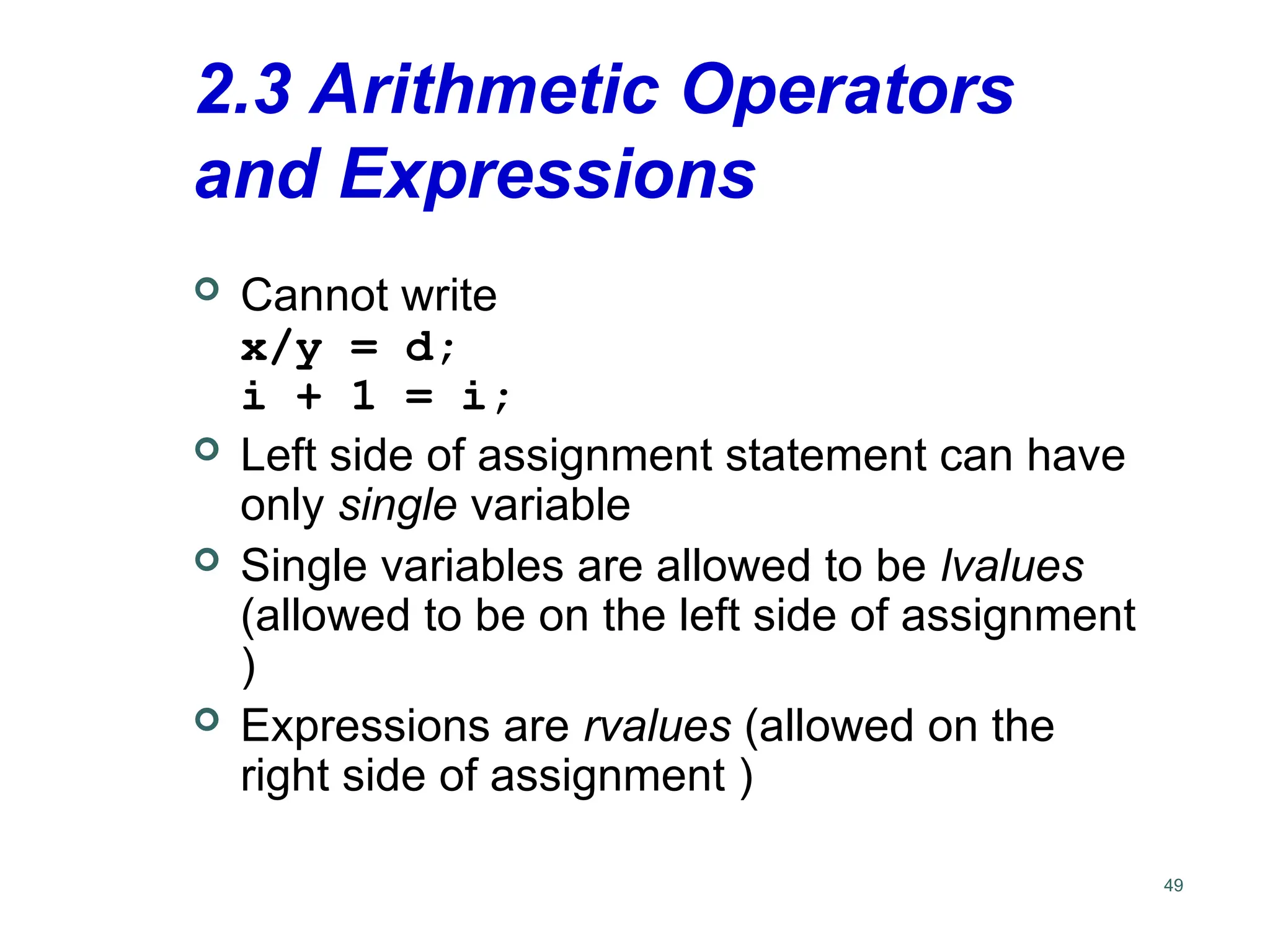 2.3 Arithmetic Operators and Expressions

Cannot write
x/y = d;
i + 1 = i;

Left side of assignment statement can have only single variable

Single variables are allowed to be lvalues (allowed to be on the left side of assignment )

Expressions are rvalues (allowed on the right side of assignment )

49